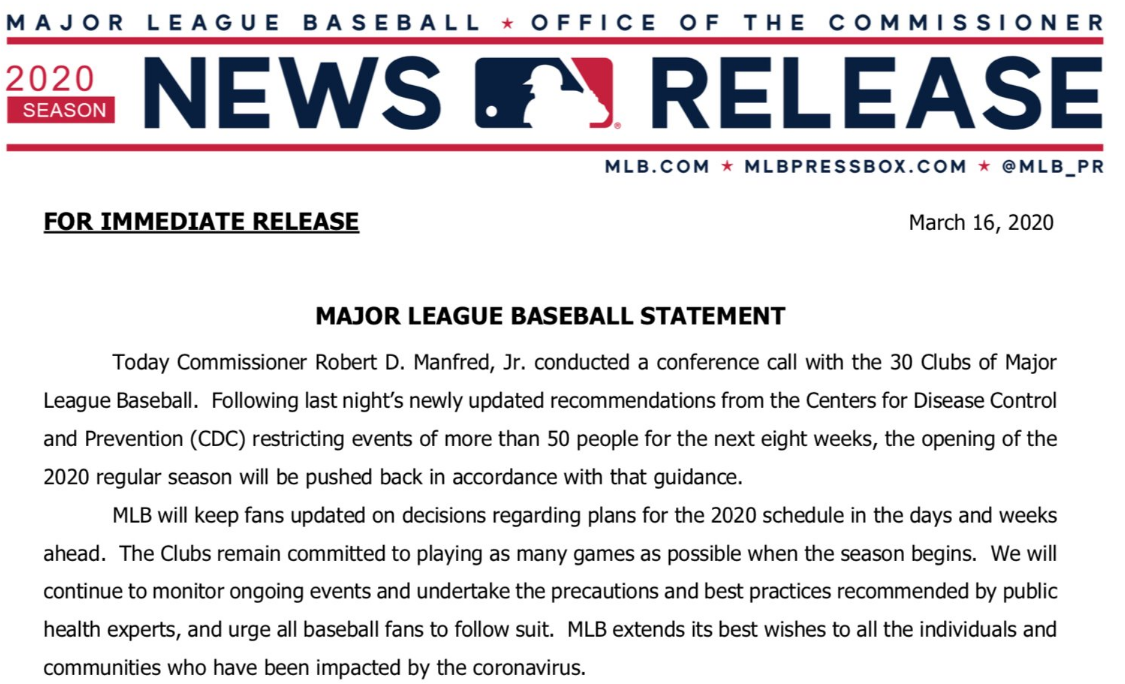 MAJOR LEAGUE BASEBALL ★ OFFICE OF THE COMMISSIONER

2020 SEASON NEWS RELEASE

MLB.COM ★ MLBPRESSBOX.COM ★ @MLB_PR

FOR IMMEDIATE RELEASE

March 16, 2020

MAJOR LEAGUE BASEBALL STATEMENT

Today Commissioner Robert D. Manfred, Jr. conducted a conference call with the 30 Clubs of Major League Baseball. Following last night's newly updated recommendations from the Centers for Disease Control and Prevention (CDC) restricting events of more than 50 people for the next eight weeks, the opening of the 2020 regular season will be pushed back in accordance with that guidance.

MLB will keep fans updated on decisions regarding plans for the 2020 schedule in the days and weeks ahead. The Clubs remain committed to playing as many games as possible when the season begins. We will continue to monitor ongoing events and undertake the precautions and best practices recommended by public health experts, and urge all baseball fans to follow suit. MLB extends its best wishes to all the individuals and communities who have been impacted by the coronavirus.